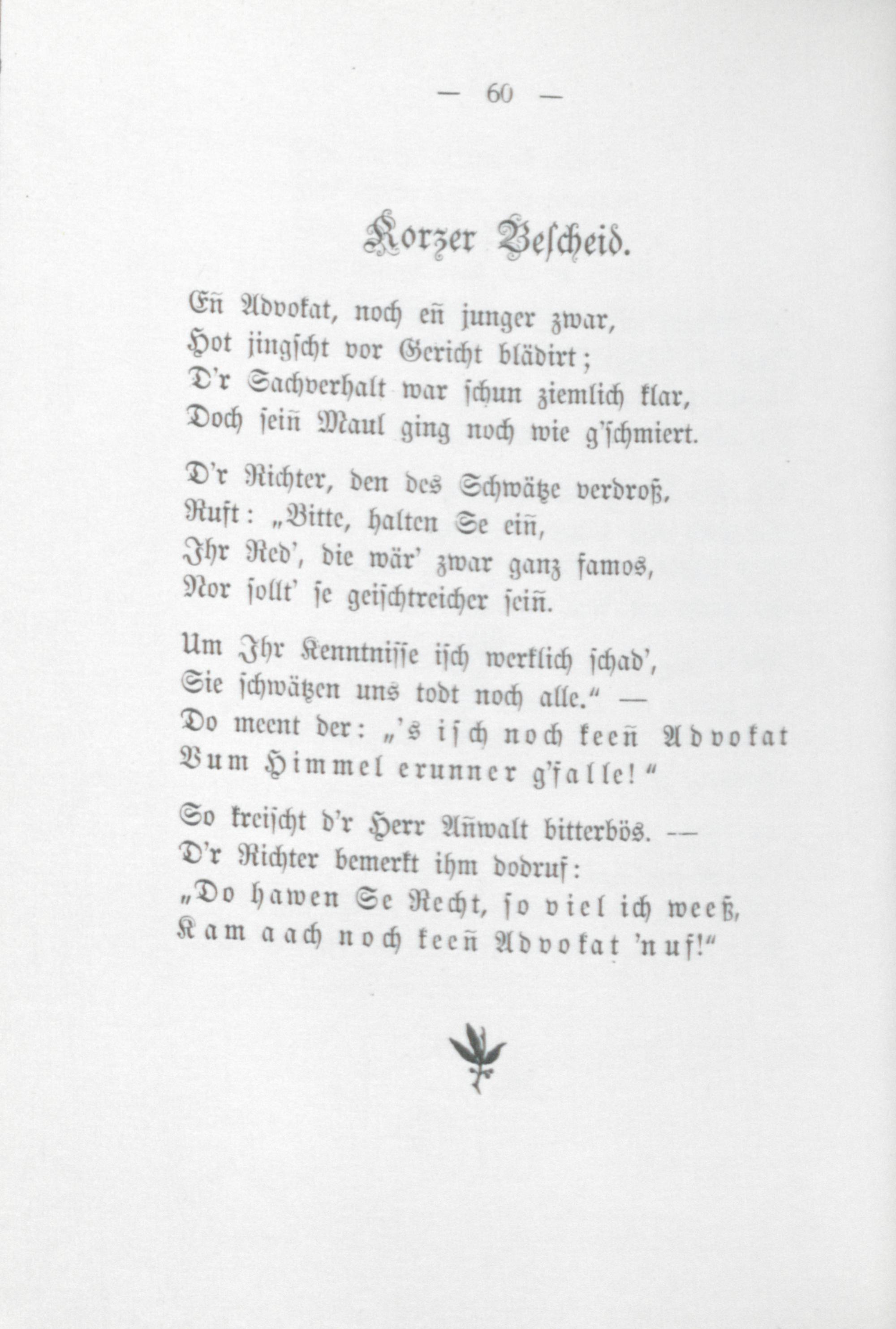 — 60 —

Korzer Bescheid.

Eñ Advokat, noch eñ junger zwar,
Hot jingscht vor Gericht blädirt;
D'r Sachverhalt war schun ziemlich klar,
Doch seiñ Maul ging noch wie g'schmiert.

D'r Richter, den des Schwätze verdroß,
Ruft: „Bitte, halten Se eiñ,
Ihr Red', die wär' zwar ganz famos,
Nor sollt' se geischtreicher seiñ.

Um Ihr Kenntnisse isch werklich schad',
Sie schwätzen uns todt noch alle.“ —
Do meent der: „'s isch noch keeñ Advokat
Vum Himmel erunner g'falle!“

So kreischt d'r Herr Añwalt bitterbös. —
D'r Richter bemerkt ihm dodruf:
„Do hawen Se Recht, so viel ich weeß,
Kam aach noch keeñ Advokat 'nuf!“